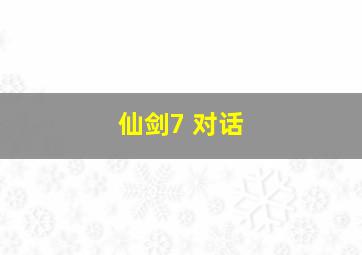 仙剑7 对话